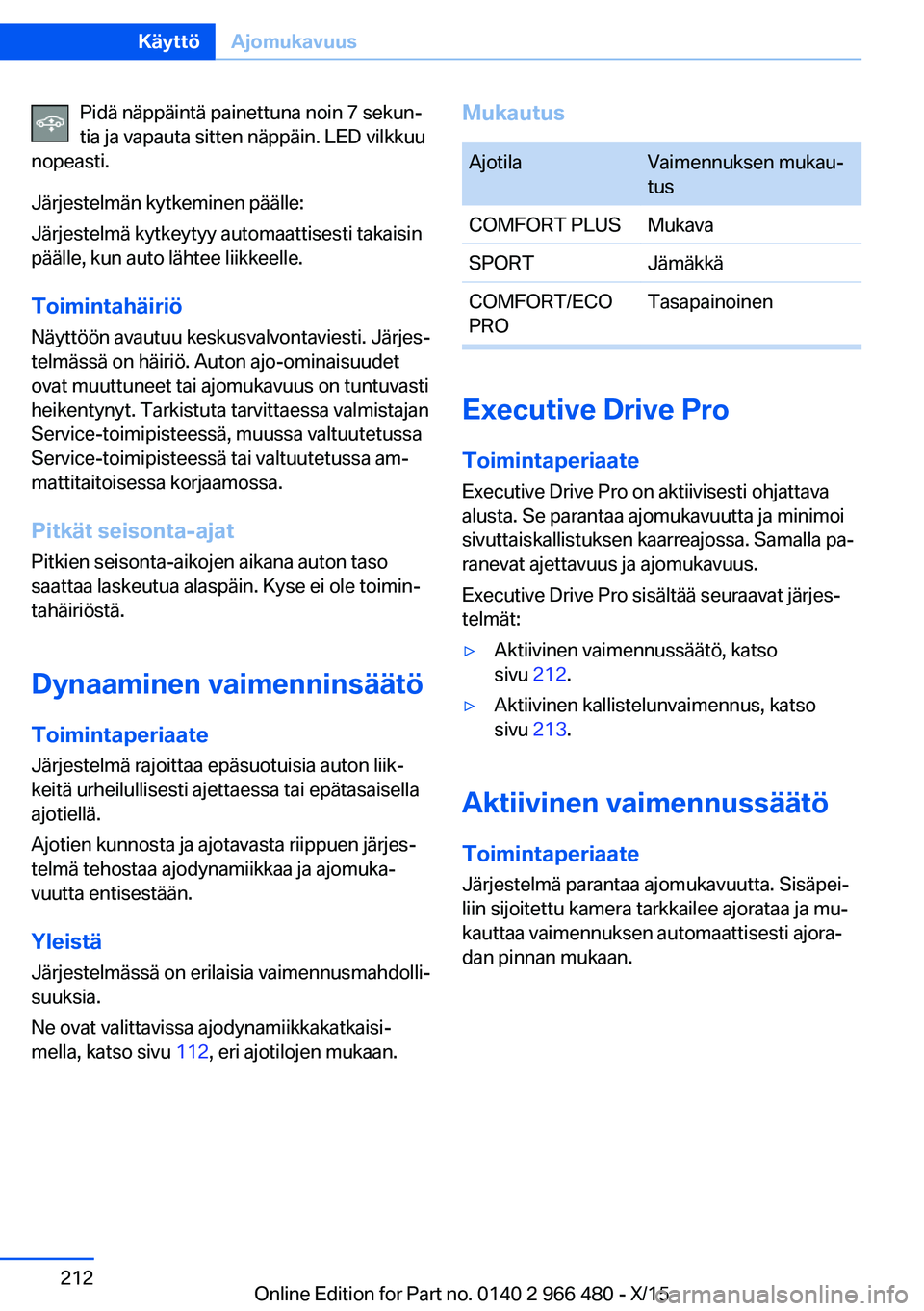 Käyttö Ajomukavuus

Pidä näppäintä painettuna noin 7 sekuntia ja vapauta sitten näppäin. LED vilkkuu nopeasti.

Järjestelmän kytkeminen päälle:

Järjestelmä kytkeytyy automaattisesti takaisin päälle, kun auto lähtee liikkeelle.

Toimintahäiriö
Näyttöön avautuu keskusvalvontaviesti. Järjestelmässä on häiriö. Auton ajo-ominaisuudet ovat muuttuneet tai ajomukavuus on tuntuvasti heikentynyt. Tarkistuta tarvittaessa valmistajan Service-toimipisteessä, muussa valtuutetussa Service-toimipisteessä tai valtuutetussa ammattitaitoisessa korjaamossa.

Pitkät seisonta-ajat
Pitkien seisonta-aikojen aikana auton taso saattaa laskeutua alaspäin. Kyse ei ole toimintahäiriöstä.

Dynaaminen vaimenninsäätö

Toimintaperiaate
Järjestelmä rajoittaa epäsuotuisia auton liikkeitä urheilullisesti ajettaessa tai epätasaisella ajotiellä.

Ajotien kunnosta ja ajotavasta riippuen järjestelmä tehostaa ajodynamiikkaa ja ajomukavuutta entisestään.

Yleistä
Järjestelmässä on erilaisia vaimennusmahdollisuuksia.

Ne ovat valittavissa ajodynamiikkakatkaisimella, katso sivu 112, eri ajotilojen mukaan.

Mukautus

| Ajotila | Vaimennuksen mukautus |
|---|---|
| COMFORT PLUS | Mukava |
| SPORT | Jämäkkä |
| COMFORT/ECO PRO | Tasapainoinen |

Executive Drive Pro

Toimintaperiaate
Executive Drive Pro on aktiivisesti ohjattava alusta. Se parantaa ajomukavuutta ja minimoi sivuttaiskallistuksen kaarreajossa. Samalla paranevat ajettavuus ja ajomukavuus.

Executive Drive Pro sisältää seuraavat järjestelmät:

▷ Aktiivinen vaimennussäätö, katso sivu 212.

▷ Aktiivinen kallistelunvaimennus, katso sivu 213.

Aktiivinen vaimennussäätö

Toimintaperiaate
Järjestelmä parantaa ajomukavuutta. Sisäpeiliin sijoitettu kamera tarkkailee ajorataa ja mukauttaa vaimennuksen automaattisesti ajoradan pinnan mukaan.

212

Online Edition for Part no. 0140 2 966 480 - X/15

carmanualsonline.info